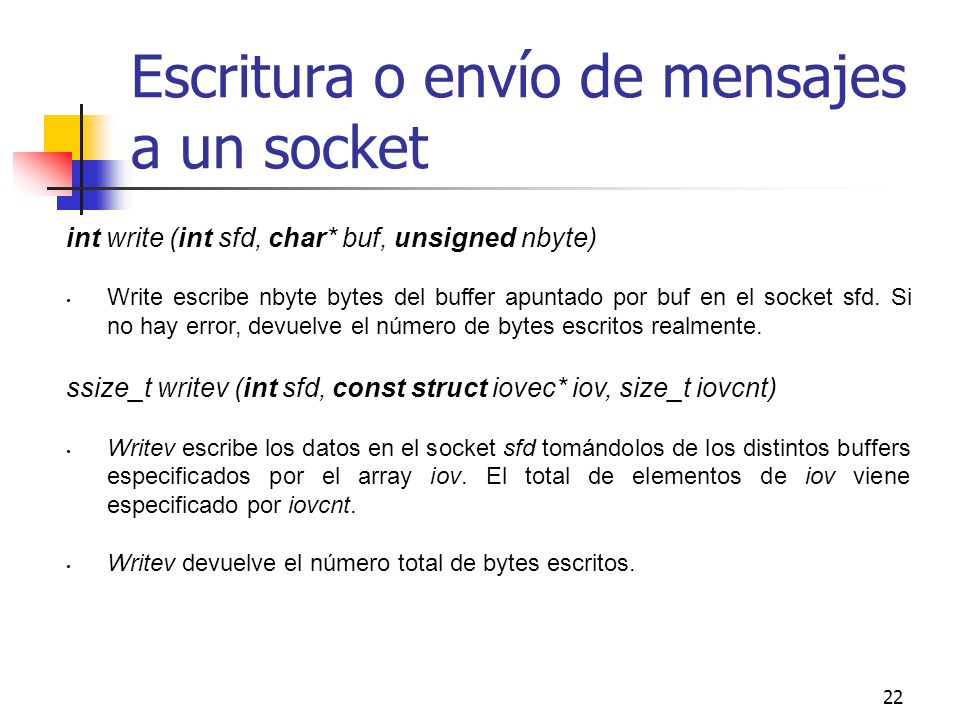 Escritura o envío de mensajes a un socket

int write (int sfd, char* buf, unsigned nbyte)

• Write escribe nbyte bytes del buffer apuntado por buf en el socket sfd. Si no hay error, devuelve el número de bytes escritos realmente.

ssize_t writev (int sfd, const struct iovec* iov, size_t iovcnt)

• Writev escribe los datos en el socket sfd tomándolos de los distintos buffers especificados por el array iov. El total de elementos de iov viene especificado por iovcnt.

• Writev devuelve el número total de bytes escritos.

22